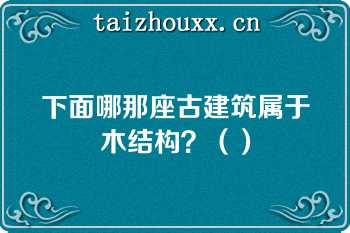 taizhouxx.cn

下面哪那座古建筑属于木结构？（ ）